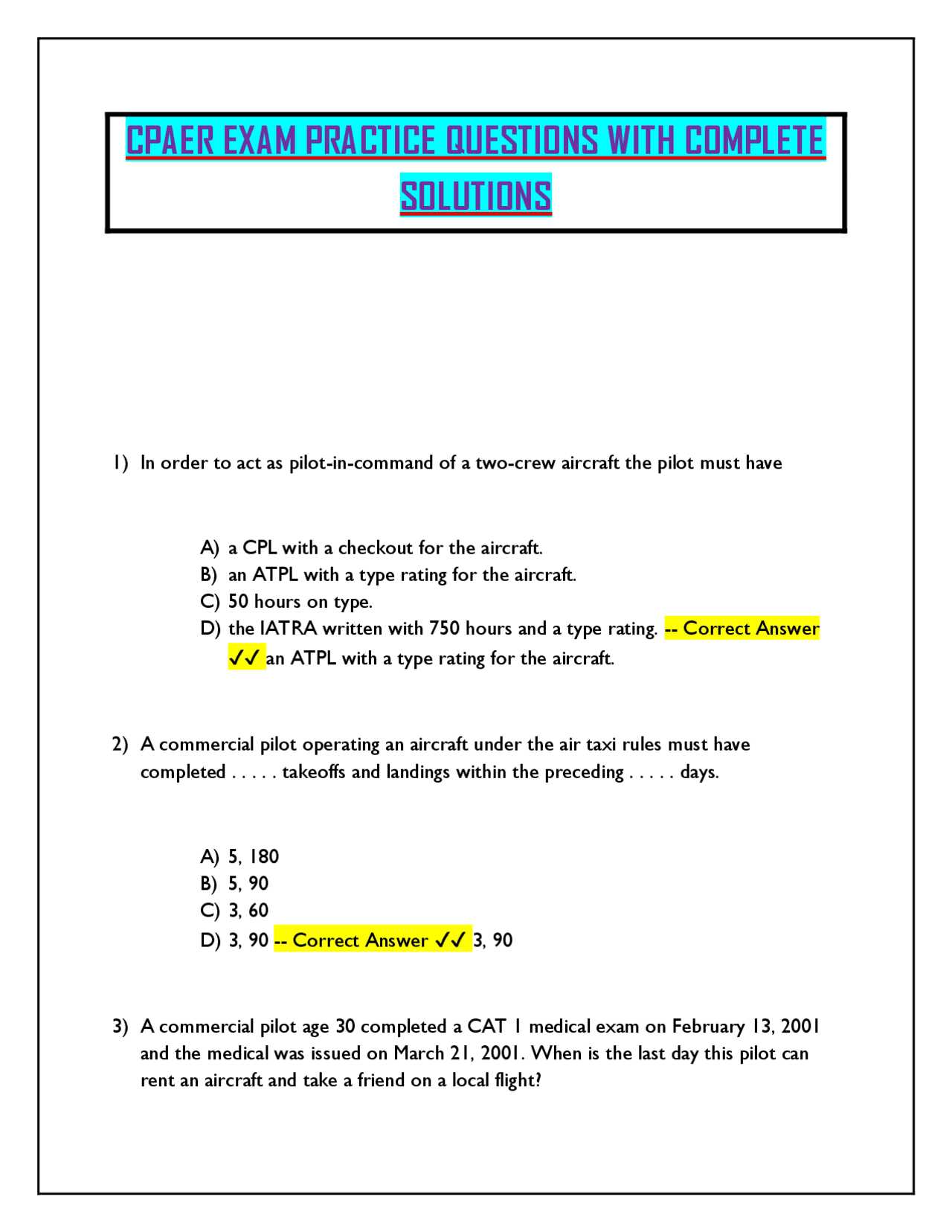 CPAER EXAM PRACTICE QUESTIONS WITH COMPLETE SOLUTIONS

1) In order to act as pilot-in-command of a two-crew aircraft the pilot must have

A) a CPL with a checkout for the aircraft.
B) an ATPL with a type rating for the aircraft.
C) 50 hours on type.
D) the IATRA written with 750 hours and a type rating. -- Correct Answer ✓✓ an ATPL with a type rating for the aircraft.

2) A commercial pilot operating an aircraft under the air taxi rules must have completed . . . . . takeoffs and landings within the preceding . . . . . days.

A) 5, 180
B) 5, 90
C) 3, 60
D) 3, 90 -- Correct Answer ✓✓ 3, 90

3) A commercial pilot age 30 completed a CAT 1 medical exam on February 13, 2001 and the medical was issued on March 21, 2001. When is the last day this pilot can rent an aircraft and take a friend on a local flight?